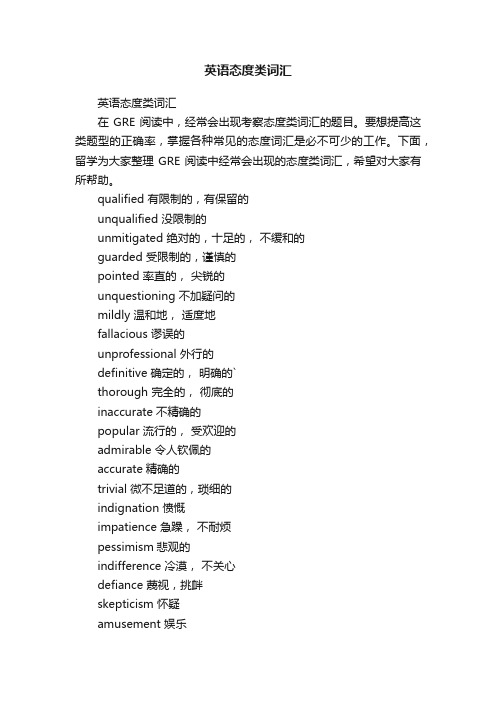 英语态度类词汇

英语态度类词汇

在 GRE 阅读中，经常会出现考察态度类词汇的题目。要想提高这类题型的正确率，掌握各种常见的态度词汇是必不可少的工作。下面，留学为大家整理 GRE 阅读中经常会出现的态度类词汇，希望对大家有所帮助。

qualified 有限制的，有保留的

unqualified 没限制的

unmitigated 绝对的，十足的， 不缓和的

guarded 受限制的，谨慎的

pointed 率直的， 尖锐的

unquestioning 不加疑问的

mildly 温和地， 适度地

fallacious 谬误的

unprofessional 外行的

definitive 确定的， 明确的`

thorough 完全的， 彻底的

inaccurate 不精确的

popular 流行的， 受欢迎的

admirable 令人钦佩的

accurate 精确的

trivial 微不足道的，琐细的

indignation 愤慨

impatience 急躁， 不耐烦

pessimism 悲观的

indifference 冷漠， 不关心

defiance 蔑视，挑衅

skepticism 怀疑

amusement 娱乐